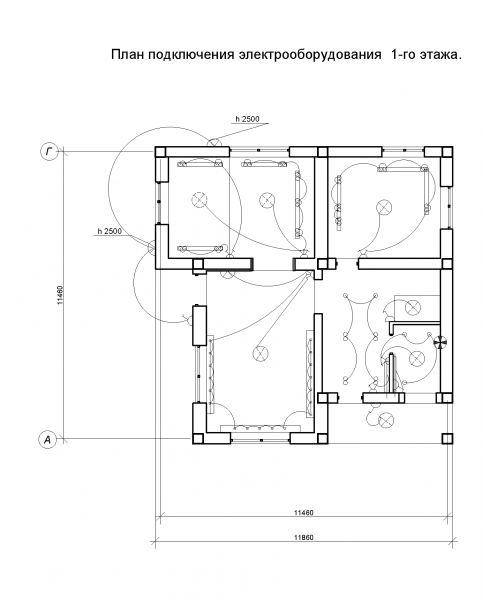 План подключения электрооборудования 1-го этажа.

h 2500

Г

h 2500

11460

А

11460

11860